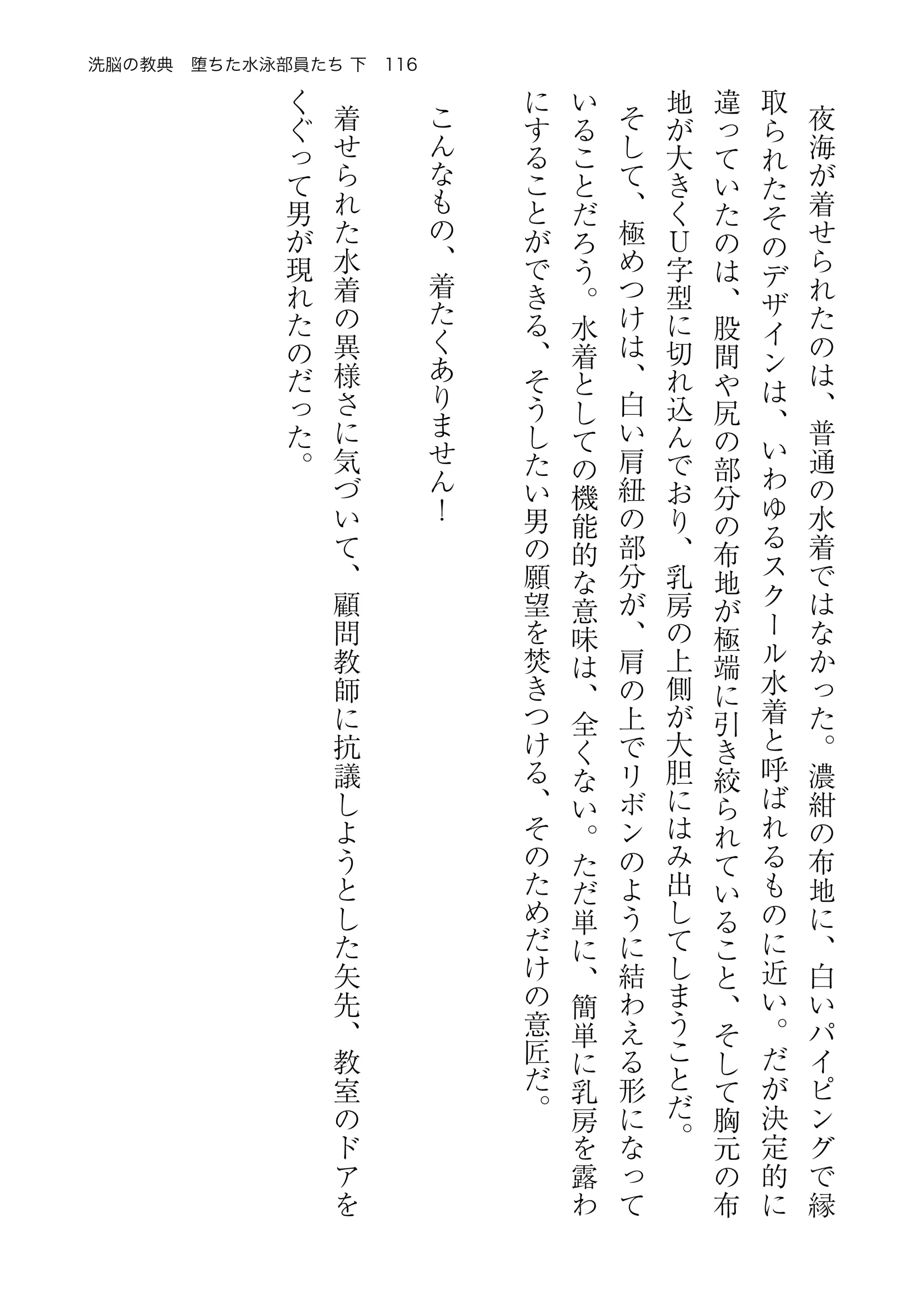 洗脳の教典　堕ちた水泳部員たち 下　116

夜海が着せられたのは、普通の水着ではなかった。濃紺の布地に、白いパイピングで縁取られたそのデザインは、いわゆるスクール水着と呼ばれるものに近い。だが決定的に違っていたのは、股間や尻の部分の布地が極端に引き絞られていること、そして胸元の布地が大きくU字型に切れ込んでおり、乳房の上側が大胆にはみ出してしまうことだ。

そして、極めつけは、白い肩紐の部分が、肩の上でリボンのように結わえる形になっていることだろう。水着としての機能的な意味は、全くない。ただ単に、簡単に乳房を露わにすることができる、そうしたい男の願望を焚きつける、そのためだけの意匠だ。

こんなもの、着たくありません！

着せられた水着の異様さに気づいて、顧問教師に抗議しようとした矢先、教室のドアをくぐって男が現れたのだった。